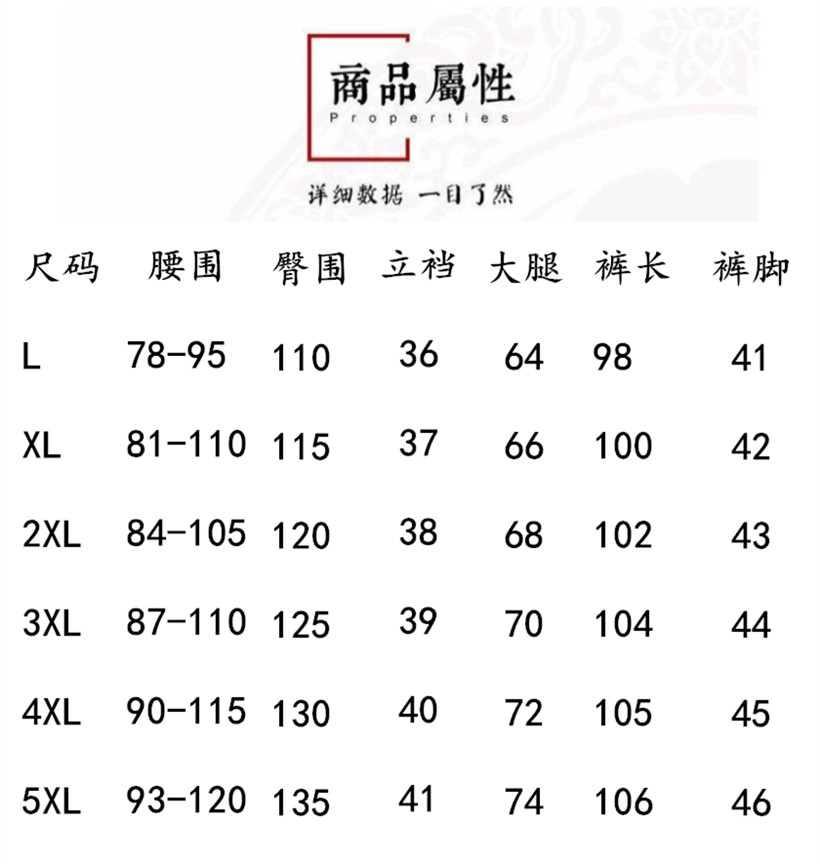 商品屬性
Properties

详细数据 一目了然

| 尺码 | 腰围 | 臀围 | 立裆 | 大腿 | 裤长 | 裤脚 |
|---|---|---|---|---|---|---|
| L | 78-95 | 110 | 36 | 64 | 98 | 41 |
| XL | 81-110 | 115 | 37 | 66 | 100 | 42 |
| 2XL | 84-105 | 120 | 38 | 68 | 102 | 43 |
| 3XL | 87-110 | 125 | 39 | 70 | 104 | 44 |
| 4XL | 90-115 | 130 | 40 | 72 | 105 | 45 |
| 5XL | 93-120 | 135 | 41 | 74 | 106 | 46 |